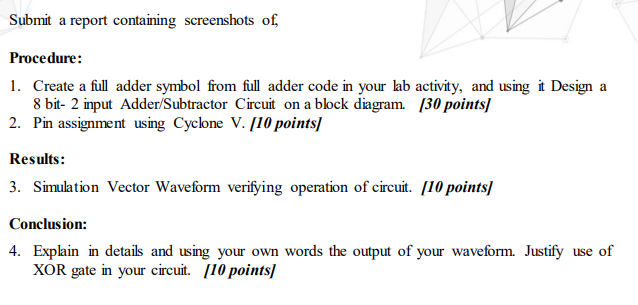 Submit a report containing screenshots of,

Procedure:

1. Create a full adder symbol from full adder code in your lab activity, and using it Design a 8 bit- 2 input Adder/Subtractor Circuit on a block diagram. [30 points]
2. Pin assignment using Cyclone V. [10 points]

Results:

3. Simulation Vector Waveform verifying operation of circuit. [10 points]

Conclusion:

4. Explain in details and using your own words the output of your waveform. Justify use of XOR gate in your circuit. [10 points]